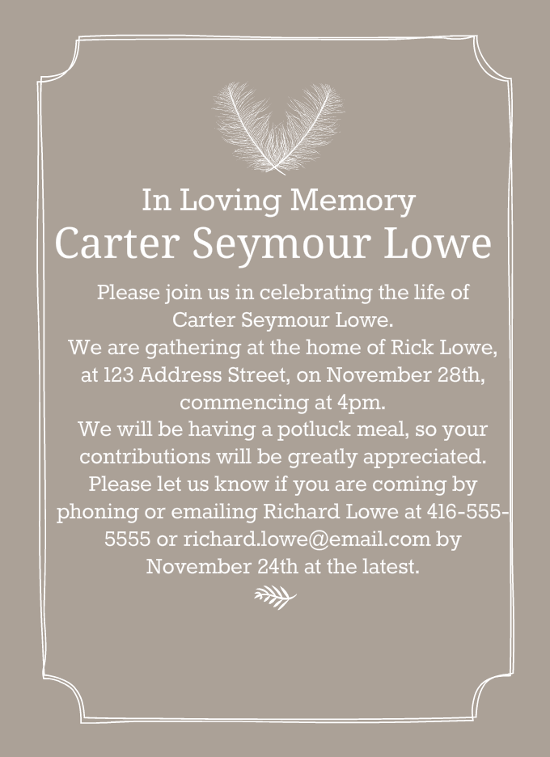 In Loving Memory
Carter Seymour Lowe

Please join us in celebrating the life of Carter Seymour Lowe.
We are gathering at the home of Rick Lowe, at 123 Address Street, on November 28th, commencing at 4pm.
We will be having a potluck meal, so your contributions will be greatly appreciated.
Please let us know if you are coming by phoning or emailing Richard Lowe at 416-555-5555 or richard.lowe@email.com by November 24th at the latest.